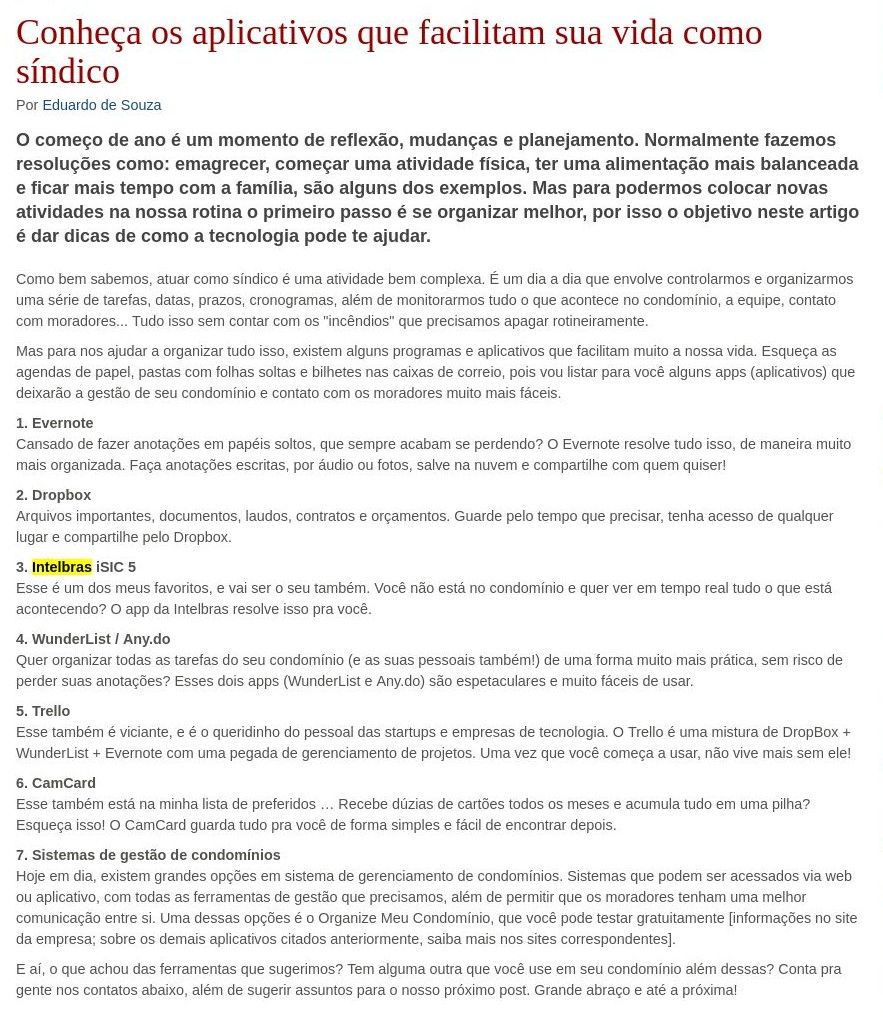 Conheça os aplicativos que facilitam sua vida como síndico

Por Eduardo de Souza

O começo de ano é um momento de reflexão, mudanças e planejamento. Normalmente fazemos resoluções como: emagrecer, começar uma atividade física, ter uma alimentação mais balanceada e ficar mais tempo com a família, são alguns dos exemplos. Mas para podermos colocar novas atividades na nossa rotina o primeiro passo é se organizar melhor, por isso o objetivo neste artigo é dar dicas de como a tecnologia pode te ajudar.

Como bem sabemos, atuar como síndico é uma atividade bem complexa. É um dia a dia que envolve controlarmos e organizarmos uma série de tarefas, datas, prazos, cronogramas, além de monitorarmos tudo o que acontece no condomínio, a equipe, contato com moradores... Tudo isso sem contar com os "incêndios" que precisamos apagar rotineiramente.

Mas para nos ajudar a organizar tudo isso, existem alguns programas e aplicativos que facilitam muito a nossa vida. Esqueça as agendas de papel, pastas com folhas soltas e bilhetes nas caixas de correio, pois vou listar para você alguns apps (aplicativos) que deixarão a gestão de seu condomínio e contato com os moradores muito mais fáceis.

1. Evernote
Cansado de fazer anotações em papéis soltos, que sempre acabam se perdendo? O Evernote resolve tudo isso, de maneira muito mais organizada. Faça anotações escritas, por áudio ou fotos, salve na nuvem e compartilhe com quem quiser!

2. Dropbox
Arquivos importantes, documentos, laudos, contratos e orçamentos. Guarde pelo tempo que precisar, tenha acesso de qualquer lugar e compartilhe pelo Dropbox.

3. Intelbras iSIC 5
Esse é um dos meus favoritos, e vai ser o seu também. Você não está no condomínio e quer ver em tempo real tudo o que está acontecendo? O app da Intelbras resolve isso pra você.

4. WunderList / Any.do
Quer organizar todas as tarefas do seu condomínio (e as suas pessoais também!) de uma forma muito mais prática, sem risco de perder suas anotações? Esses dois apps (WunderList e Any.do) são espetaculares e muito fáceis de usar.

5. Trello
Esse também é viciante, e é o queridinho do pessoal das startups e empresas de tecnologia. O Trello é uma mistura de DropBox + WunderList + Evernote com uma pegada de gerenciamento de projetos. Uma vez que você começa a usar, não vive mais sem ele!

6. CamCard
Esse também está na minha lista de preferidos … Recebe dúzias de cartões todos os meses e acumula tudo em uma pilha? Esqueça isso! O CamCard guarda tudo pra você de forma simples e fácil de encontrar depois.

7. Sistemas de gestão de condomínios
Hoje em dia, existem grandes opções em sistema de gerenciamento de condomínios. Sistemas que podem ser acessados via web ou aplicativo, com todas as ferramentas de gestão que precisamos, além de permitir que os moradores tenham uma melhor comunicação entre si. Uma dessas opções é o Organize Meu Condomínio, que você pode testar gratuitamente [informações no site da empresa; sobre os demais aplicativos citados anteriormente, saiba mais nos sites correspondentes].

E aí, o que achou das ferramentas que sugerimos? Tem alguma outra que você use em seu condomínio além dessas? Conta pra gente nos contatos abaixo, além de sugerir assuntos para o nosso próximo post. Grande abraço e até a próxima!